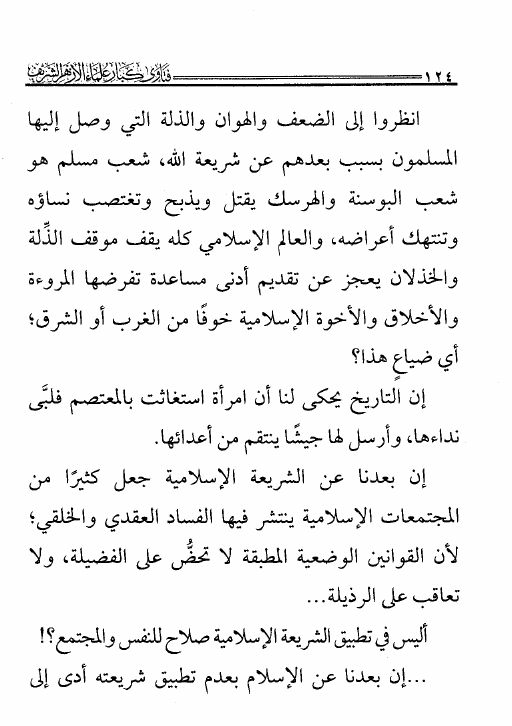 ١٢٤ فتاوى كبار علماء الأزهر الشريف

انظروا إلى الضعف والهوان والذلة التي وصل إليها المسلمون بسبب بعدهم عن شريعة الله، شعب مسلم هو شعب البوسنة والهرسك يقتل ويذبح وتغتصب نساؤه وتنتهك أعراضه، والعالم الإسلامي كله يقف موقف الذِّلة والخذلان يعجز عن تقديم أدنى مساعدة تفرضها المروءة والأخلاق والأخوة الإسلامية خوفًا من الغرب أو الشرق؛ أي ضياع هذا؟

إن التاريخ يحكى لنا أن امرأة استغاثت بالمعتصم فلبَّى نداءها، وأرسل لها جيشًا ينتقم من أعدائها.

إن بعدنا عن الشريعة الإسلامية جعل كثيرًا من المجتمعات الإسلامية ينتشر فيها الفساد العقدي والخلقي؛ لأن القوانين الوضعية المطبقة لا تحضُّ على الفضيلة، ولا تعاقب على الرذيلة...

أليس في تطبيق الشريعة الإسلامية صلاح للنفس والمجتمع؟!

...إن بعدنا عن الإسلام بعدم تطبيق شريعته أدى إلى